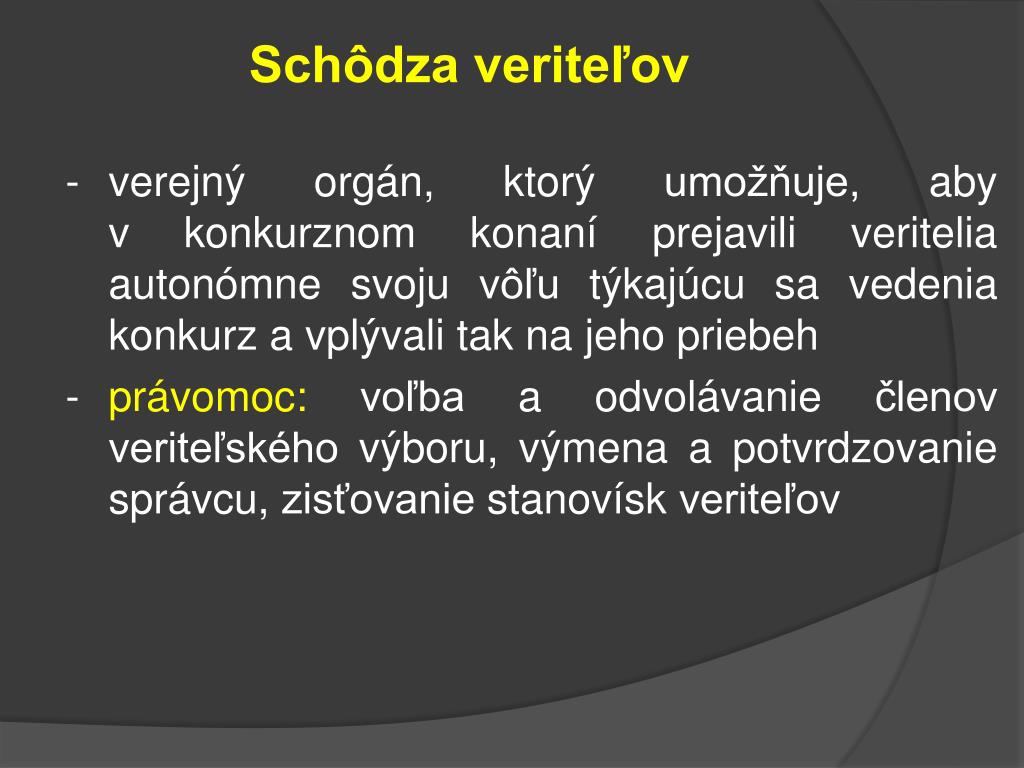 Schôdza veriteľov

- verejný orgán, ktorý umožňuje, aby v konkurznom konaní prejavili veritelia autonómne svoju vôľu týkajúcu sa vedenia konkurz a vplývali tak na jeho priebeh

- právomoc: voľba a odvolávanie členov veriteľského výboru, výmena a potvrdzovanie správcu, zisťovanie stanovísk veriteľov